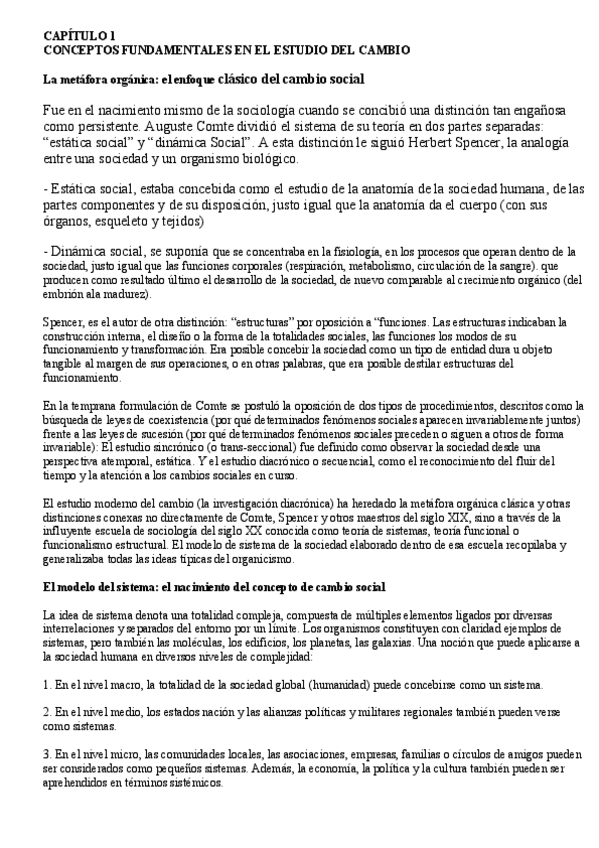 CAPÍTULO 1
CONCEPTOS FUNDAMENTALES EN EL ESTUDIO DEL CAMBIO

La metáfora orgánica: el enfoque clásico del cambio social

Fue en el nacimiento mismo de la sociología cuando se concibió una distinción tan engañosa como persistente. Auguste Comte dividió el sistema de su teoría en dos partes separadas: "estática social" y "dinámica Social". A esta distinción le siguió Herbert Spencer, la analogía entre una sociedad y un organismo biológico.

- Estática social, estaba concebida como el estudio de la anatomía de la sociedad humana, de las partes componentes y de su disposición, justo igual que la anatomía da el cuerpo (con sus órganos, esqueleto y tejidos)

- Dinámica social, se suponía que se concentraba en la fisiología, en los procesos que operan dentro de la sociedad, justo igual que las funciones corporales (respiración, metabolismo, circulación de la sangre). que producen como resultado último el desarrollo de la sociedad, de nuevo comparable al crecimiento orgánico (del embrión ala madurez).

Spencer, es el autor de otra distinción: "estructuras" por oposición a "funciones. Las estructuras indicaban la construcción interna, el diseño o la forma de la totalidades sociales, las funciones los modos de su funcionamiento y transformación. Era posible concebir la sociedad como un tipo de entidad dura u objeto tangible al margen de sus operaciones, o en otras palabras, que era posible destilar estructuras del funcionamiento.

En la temprana formulación de Comte se postuló la oposición de dos tipos de procedimientos, descritos como la búsqueda de leyes de coexistencia (por qué determinados fenómenos sociales aparecen invariablemente juntos) frente a las leyes de sucesión (por qué determinados fenómenos sociales preceden o siguen a otros de forma invariable): El estudio sincrónico (o trans-seccional) fue definido como observar la sociedad desde una perspectiva atemporal, estática. Y el estudio diacrónico o secuencial, como el reconocimiento del fluir del tiempo y la atención a los cambios sociales en curso.

El estudio moderno del cambio (la investigación diacrónica) ha heredado la metáfora orgánica clásica y otras distinciones conexas no directamente de Comte, Spencer y otros maestros del siglo XIX, sino a través de la influyente escuela de sociología del siglo XX conocida como teoría de sistemas, teoría funcional o funcionalismo estructural. El modelo de sistema de la sociedad elaborado dentro de esa escuela recopilaba y generalizaba todas las ideas típicas del organicismo.

El modelo del sistema: el nacimiento del concepto de cambio social

La idea de sistema denota una totalidad compleja, compuesta de múltiples elementos ligados por diversas interrelaciones y separados del entorno por un límite. Los organismos constituyen con claridad ejemplos de sistemas, pero también las moléculas, los edificios, los planetas, las galaxias. Una noción que puede aplicarse a la sociedad humana en diversos niveles de complejidad:

1. En el nivel macro, la totalidad de la sociedad global (humanidad) puede concebirse como un sistema.

2. En el nivel medio, los estados nación y las alianzas políticas y militares regionales también pueden verse como sistemas.

3. En el nivel micro, las comunidades locales, las asociaciones, empresas, familias o círculos de amigos pueden ser considerados como pequeños sistemas. Además, la economía, la política y la cultura también pueden ser aprehendidos en términos sistémicos.